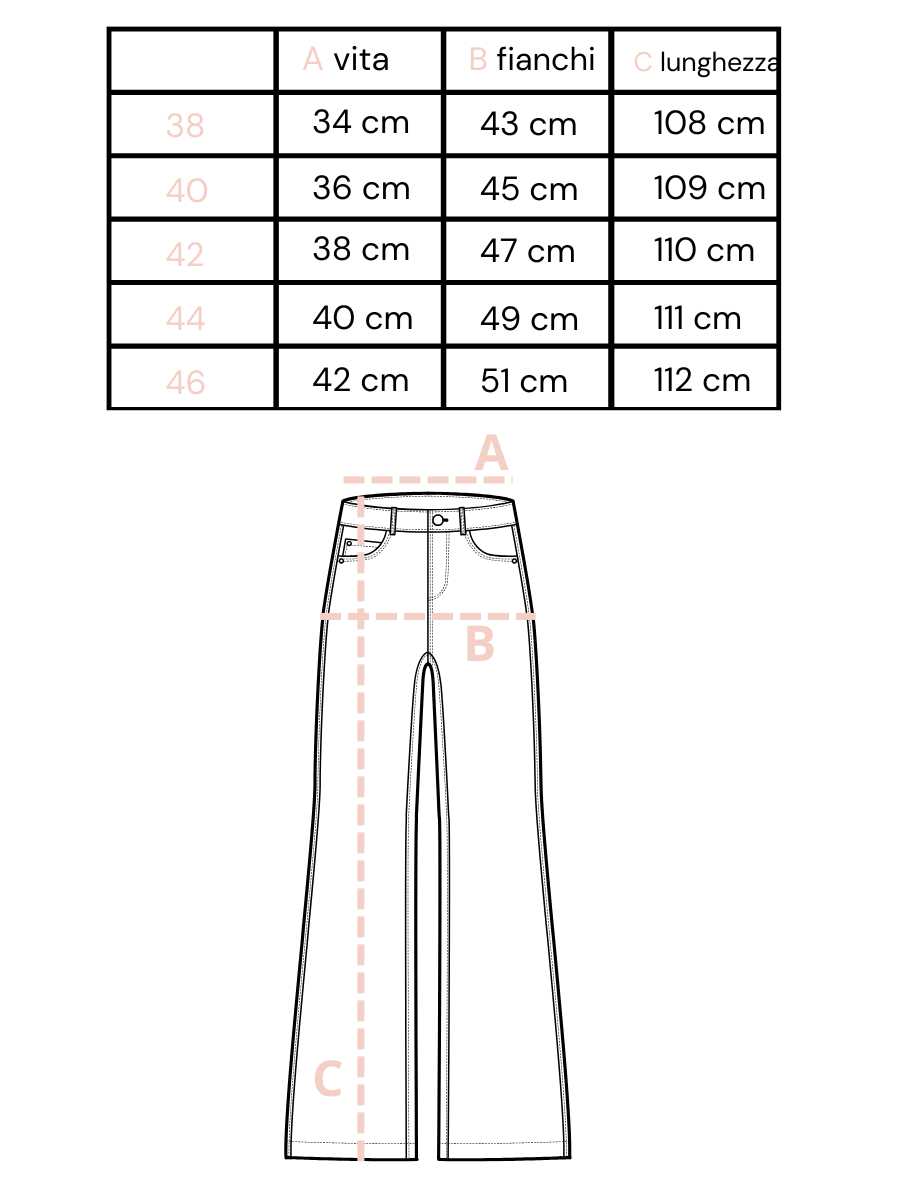 | | A vita | B fianchi | C lunghezza |
|---|---|---|---|
| 38 | 34 cm | 43 cm | 108 cm |
| 40 | 36 cm | 45 cm | 109 cm |
| 42 | 38 cm | 47 cm | 110 cm |
| 44 | 40 cm | 49 cm | 111 cm |
| 46 | 42 cm | 51 cm | 112 cm |

A

B

C